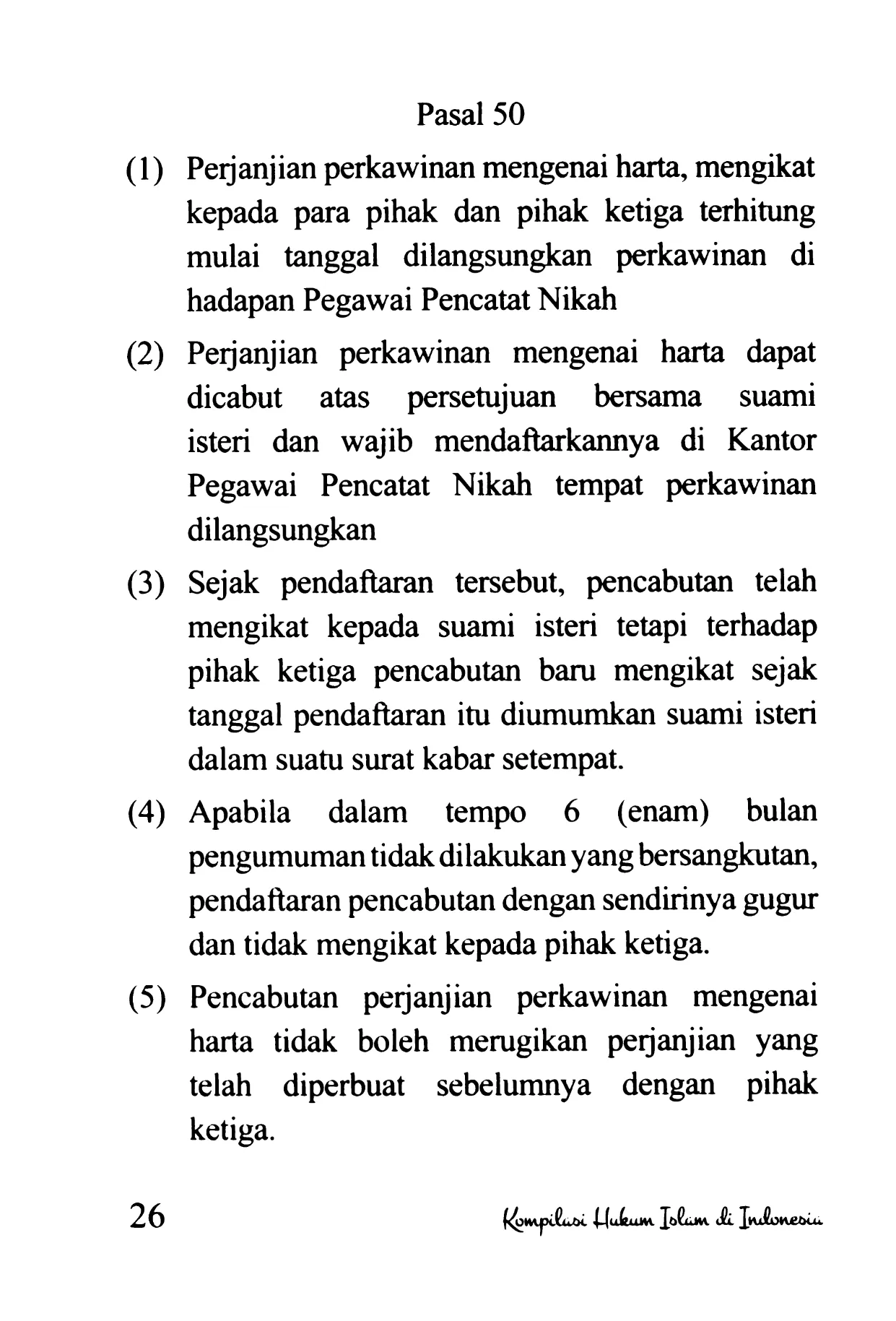 Pasal 50

(1) Perjanjian perkawinan mengenai harta, mengikat kepada para pihak dan pihak ketiga terhitung mulai tanggal dilangsungkan perkawinan di hadapan Pegawai Pencatat Nikah

(2) Perjanjian perkawinan mengenai harta dapat dicabut atas persetujuan bersama suami isteri dan wajib mendaftarkannya di Kantor Pegawai Pencatat Nikah tempat perkawinan dilangsungkan

(3) Sejak pendaftaran tersebut, pencabutan telah mengikat kepada suami isteri tetapi terhadap pihak ketiga pencabutan baru mengikat sejak tanggal pendaftaran itu diumumkan suami isteri dalam suatu surat kabar setempat.

(4) Apabila dalam tempo 6 (enam) bulan pengumuman tidak dilakukan yang bersangkutan, pendaftaran pencabutan dengan sendirinya gugur dan tidak mengikat kepada pihak ketiga.

(5) Pencabutan perjanjian perkawinan mengenai harta tidak boleh merugikan perjanjian yang telah diperbuat sebelumnya dengan pihak ketiga.

26 Kompilasi Hukum Islam di Indonesia